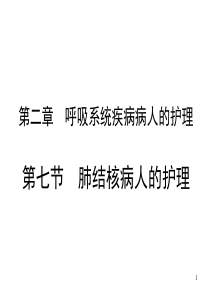 第二章　呼吸系统疾病病人的护理

第七节　肺结核病人的护理

1